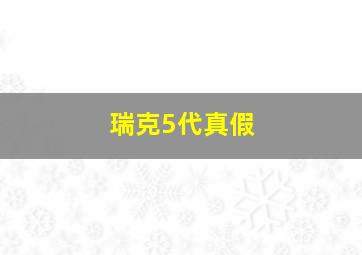 瑞克5代真假